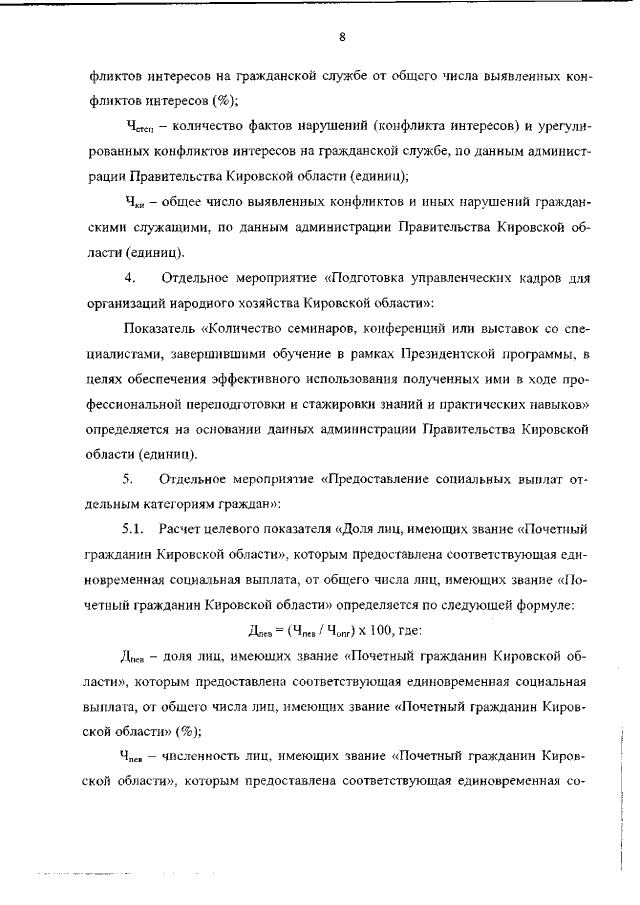 8

фликтов интересов на гражданской службе от общего числа выявленных конфликтов интересов (%);

$Ч_{стсп}$ – количество фактов нарушений (конфликта интересов) и урегулированных конфликтов интересов на гражданской службе, по данным администрации Правительства Кировской области (единиц);

$Ч_{ки}$ – общее число выявленных конфликтов и иных нарушений гражданскими служащими, по данным администрации Правительства Кировской области (единиц).

4. Отдельное мероприятие «Подготовка управленческих кадров для организаций народного хозяйства Кировской области»:

Показатель «Количество семинаров, конференций или выставок со специалистами, завершившими обучение в рамках Президентской программы, в целях обеспечения эффективного использования полученных ими в ходе профессиональной переподготовки и стажировки знаний и практических навыков» определяется на основании данных администрации Правительства Кировской области (единиц).

5. Отдельное мероприятие «Предоставление социальных выплат отдельным категориям граждан»:

5.1. Расчет целевого показателя «Доля лиц, имеющих звание «Почетный гражданин Кировской области», которым предоставлена соответствующая единовременная социальная выплата, от общего числа лиц, имеющих звание «Почетный гражданин Кировской области» определяется по следующей формуле:

$Д_{пев} = (Ч_{пев} / Ч_{опг}) \times 100$, где:

$Д_{пев}$ – доля лиц, имеющих звание «Почетный гражданин Кировской области», которым предоставлена соответствующая единовременная социальная выплата, от общего числа лиц, имеющих звание «Почетный гражданин Кировской области» (%);

$Ч_{пев}$ – численность лиц, имеющих звание «Почетный гражданин Кировской области», которым предоставлена соответствующая единовременная со-